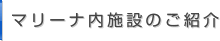 マリーナ内施設のご紹介